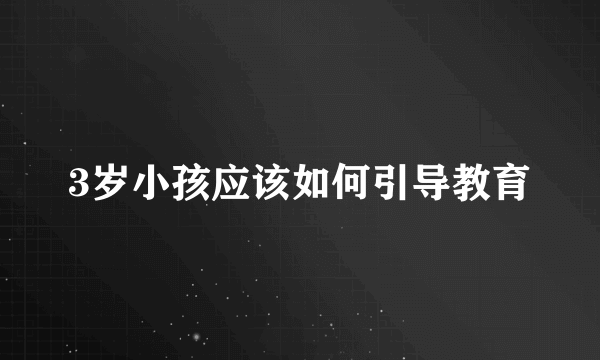 3岁小孩应该如何引导教育